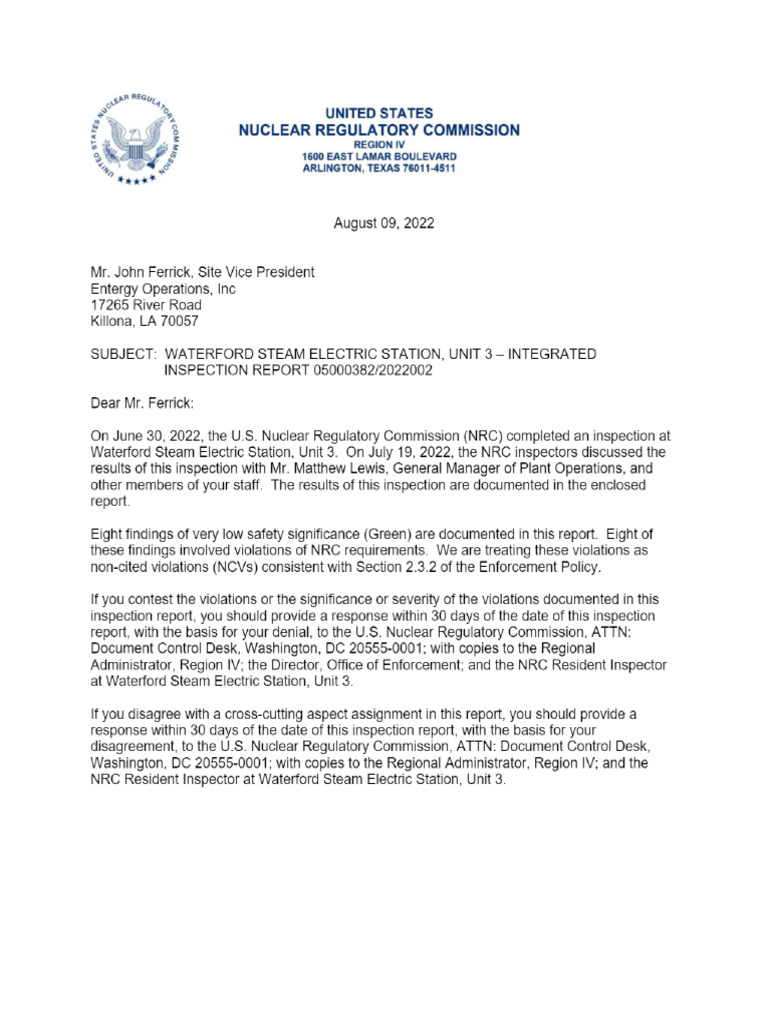 UNITED STATES NUCLEAR REGULATORY COMMISSION

UNITED STATES
NUCLEAR REGULATORY COMMISSION
REGION IV
1600 EAST LAMAR BOULEVARD
ARLINGTON, TEXAS 76011-4511

August 09, 2022

Mr. John Ferrick, Site Vice President
Entergy Operations, Inc
17265 River Road
Killona, LA 70057

SUBJECT: WATERFORD STEAM ELECTRIC STATION, UNIT 3 – INTEGRATED INSPECTION REPORT 05000382/2022002

Dear Mr. Ferrick:

On June 30, 2022, the U.S. Nuclear Regulatory Commission (NRC) completed an inspection at Waterford Steam Electric Station, Unit 3. On July 19, 2022, the NRC inspectors discussed the results of this inspection with Mr. Matthew Lewis, General Manager of Plant Operations, and other members of your staff. The results of this inspection are documented in the enclosed report.

Eight findings of very low safety significance (Green) are documented in this report. Eight of these findings involved violations of NRC requirements. We are treating these violations as non-cited violations (NCVs) consistent with Section 2.3.2 of the Enforcement Policy.

If you contest the violations or the significance or severity of the violations documented in this inspection report, you should provide a response within 30 days of the date of this inspection report, with the basis for your denial, to the U.S. Nuclear Regulatory Commission, ATTN: Document Control Desk, Washington, DC 20555-0001; with copies to the Regional Administrator, Region IV; the Director, Office of Enforcement; and the NRC Resident Inspector at Waterford Steam Electric Station, Unit 3.

If you disagree with a cross-cutting aspect assignment in this report, you should provide a response within 30 days of the date of this inspection report, with the basis for your disagreement, to the U.S. Nuclear Regulatory Commission, ATTN: Document Control Desk, Washington, DC 20555-0001; with copies to the Regional Administrator, Region IV; and the NRC Resident Inspector at Waterford Steam Electric Station, Unit 3.